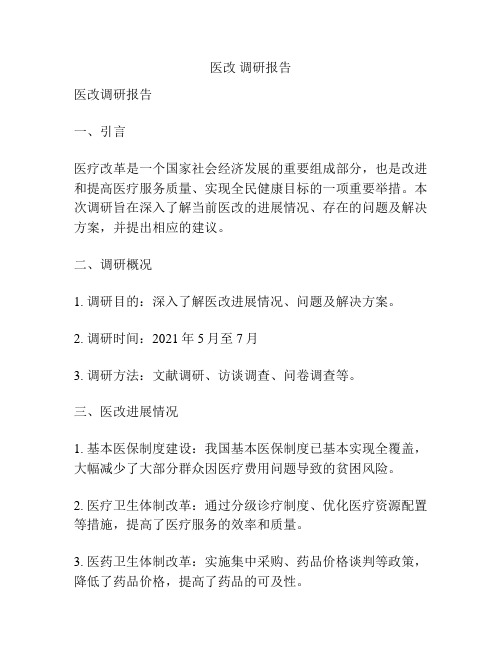 医改 调研报告

医改调研报告

一、引言

医疗改革是一个国家社会经济发展的重要组成部分，也是改进和提高医疗服务质量、实现全民健康目标的一项重要举措。本次调研旨在深入了解当前医改的进展情况、存在的问题及解决方案，并提出相应的建议。

二、调研概况

1. 调研目的：深入了解医改进展情况、问题及解决方案。

2. 调研时间：2021 年 5 月至 7 月

3. 调研方法：文献调研、访谈调查、问卷调查等。

三、医改进展情况

1. 基本医保制度建设：我国基本医保制度已基本实现全覆盖，大幅减少了大部分群众因医疗费用问题导致的贫困风险。

2. 医疗卫生体制改革：通过分级诊疗制度、优化医疗资源配置等措施，提高了医疗服务的效率和质量。

3. 医药卫生体制改革：实施集中采购、药品价格谈判等政策，降低了药品价格，提高了药品的可及性。